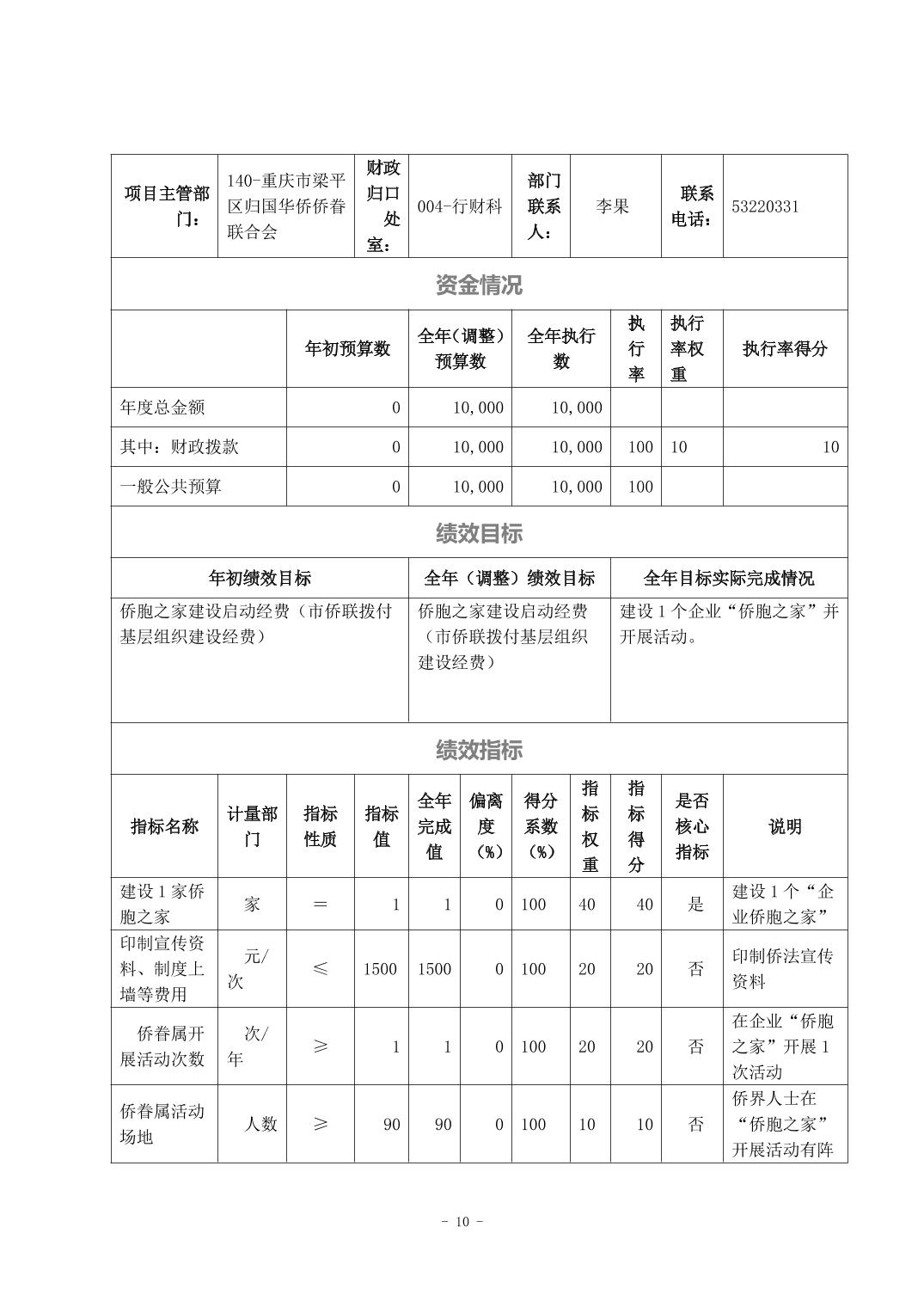 | 项目主管部门： | 140-重庆市梁平区归国华侨侨眷联合会 | 财政归口处室： | 004-行财科 | 部门联系人： | 李果 | 联系电话： | 53220331 |
|---|---|---|---|---|---|---|---|

资金情况

| | 年初预算数 | 全年(调整)预算数 | 全年执行数 | 执行率 | 执行率权重 | 执行率得分 |
|---|---|---|---|---|---|---|
| 年度总金额 | 0 | 10,000 | 10,000 | | | |
| 其中：财政拨款 | 0 | 10,000 | 10,000 | 100 | 10 | 10 |
| 一般公共预算 | 0 | 10,000 | 10,000 | 100 | | |

绩效目标

| 年初绩效目标 | 全年（调整）绩效目标 | 全年目标实际完成情况 |
|---|---|---|
| 侨胞之家建设启动经费（市侨联拨付基层组织建设经费） | 侨胞之家建设启动经费（市侨联拨付基层组织建设经费） | 建设 1 个企业“侨胞之家”并开展活动。 |

绩效指标

| 指标名称 | 计量部门 | 指标性质 | 指标值 | 全年完成值 | 偏离度（%） | 得分系数（%） | 指标权重 | 指标得分 | 是否核心指标 | 说明 |
|---|---|---|---|---|---|---|---|---|---|---|
| 建设 1 家侨胞之家 | 家 | ＝ | 1 | 1 | 0 | 100 | 40 | 40 | 是 | 建设 1 个“企业侨胞之家” |
| 印制宣传资料、制度上墙等费用 | 元/次 | ≤ | 1500 | 1500 | 0 | 100 | 20 | 20 | 否 | 印制侨法宣传资料 |
| 侨眷属开展活动次数 | 次/年 | ≥ | 1 | 1 | 0 | 100 | 20 | 20 | 否 | 在企业“侨胞之家”开展 1 次活动 |
| 侨眷属活动场地 | 人数 | ≥ | 90 | 90 | 0 | 100 | 10 | 10 | 否 | 侨界人士在“侨胞之家”开展活动有阵 |

- 10 -